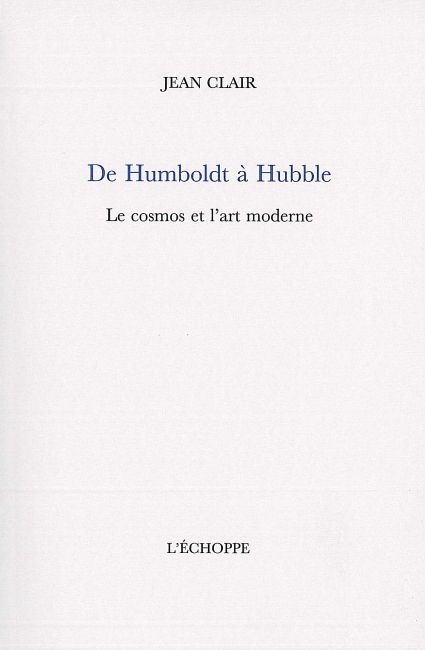 JEAN CLAIR

De Humboldt à Hubble

Le cosmos et l'art moderne

L'ÉCHOPPE